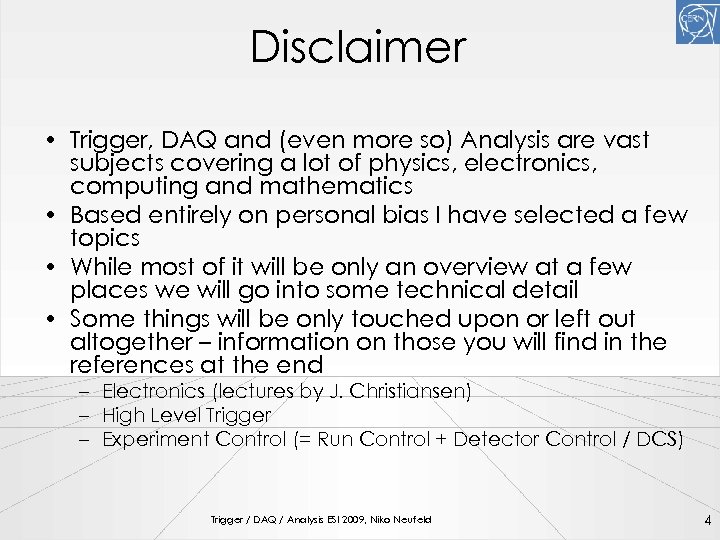 CERN

Disclaimer

• Trigger, DAQ and (even more so) Analysis are vast subjects covering a lot of physics, electronics, computing and mathematics
• Based entirely on personal bias I have selected a few topics
• While most of it will be only an overview at a few places we will go into some technical detail
• Some things will be only touched upon or left out altogether – information on those you will find in the references at the end
– Electronics (lectures by J. Christiansen)
– High Level Trigger
– Experiment Control (= Run Control + Detector Control / DCS)

Trigger / DAQ / Analysis ESI 2009, Niko Neufeld

4